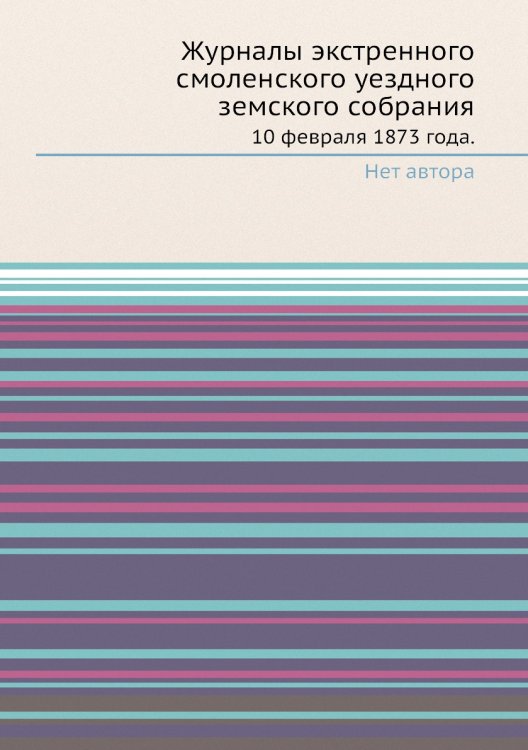 Журналы экстренного смоленского уездного земского собрания

10 февраля 1873 года.

Нет автора